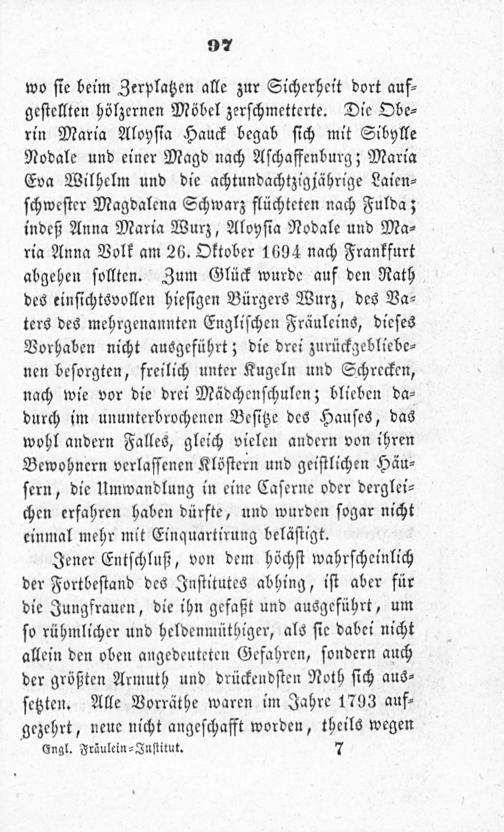 97

wo sie beim Zerplatzen alle zur Sicherheit dort aufgestellten hölzernen Möbel zerschmetterte. Die Oberin Maria Aloysia Hauck begab sich mit Sibylle Nodale und einer Magd nach Aschaffenburg; Maria Eva Wilhelm und die achtundachtzigjährige Laienschwester Magdalena Schwarz flüchteten nach Fulda; indeß Anna Maria Wurz, Aloysia Nodale und Maria Anna Volk am 26. Oktober 1694 nach Frankfurt abgehen sollten. Zum Glück wurde auf den Rath des einsichtsvollen hiesigen Bürgers Wurz, des Vaters des mehrgenannten Englischen Fräuleins, dieses Vorhaben nicht ausgeführt; die drei zurückgebliebenen besorgten, freilich unter Kugeln und Schrecken, nach wie vor die drei Mädchenschulen; blieben dadurch im ununterbrochenen Besitze des Hauses, das wohl andern Falles, gleich vielen andern von ihren Bewohnern verlassenen Klöstern und geistlichen Häusern, die Umwandlung in eine Caserne oder dergleichen erfahren haben dürfte, und wurden sogar nicht einmal mehr mit Einquartirung belästigt.

Jener Entschluß, von dem höchst wahrscheinlich der Fortbestand des Institutes abhing, ist aber für die Jungfrauen, die ihn gefaßt und ausgeführt, um so rühmlicher und heldenmüthiger, als sie dabei nicht allein den oben angedeuteten Gefahren, sondern auch der größten Armuth und drückendsten Noth sich aussetzten. Alle Vorräthe waren im Jahre 1793 aufgezehrt, neue nicht angeschafft worden, theils wegen

Engl. Fräulein=Institut. 7